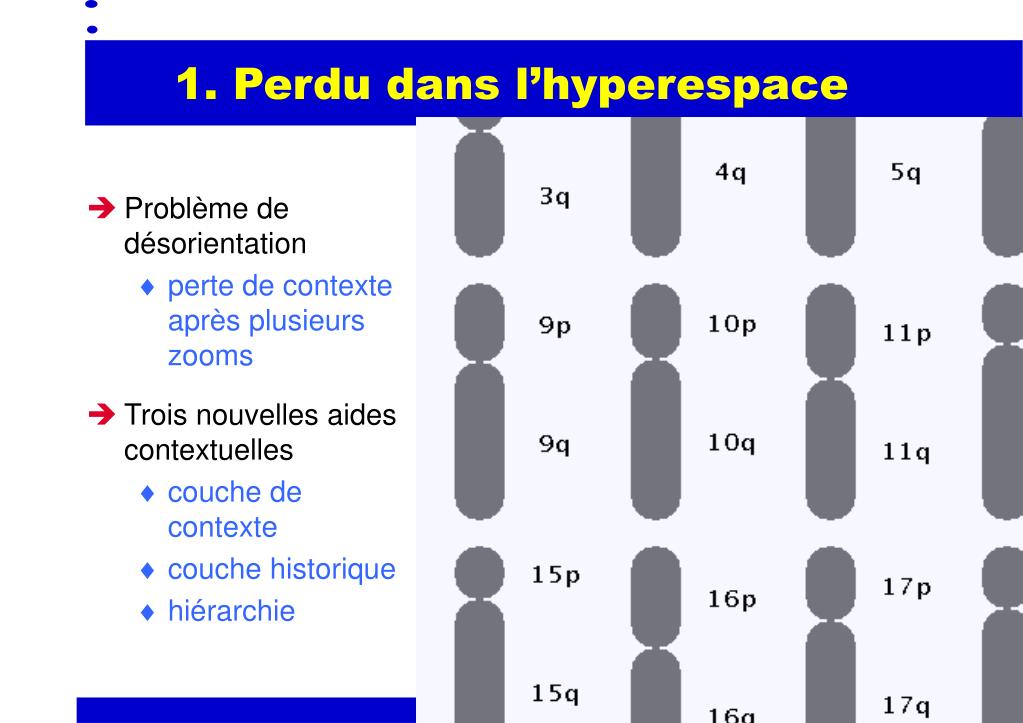 1. Perdu dans l’hyperespace

➔ Problème de désorientation
♦ perte de contexte après plusieurs zooms

➔ Trois nouvelles aides contextuelles
♦ couche de contexte
♦ couche historique
♦ hiérarchie

3q
4q
5q
9p
10p
11p
9q
10q
11q
15p
16p
17p
15q
16q
17q